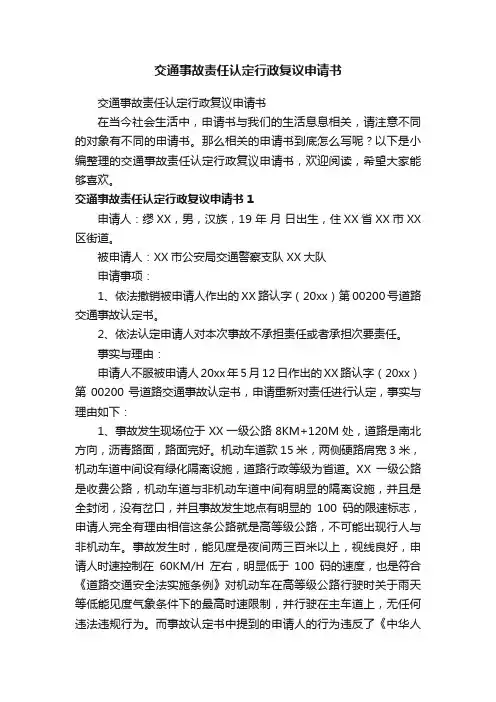 交通事故责任认定行政复议申请书

交通事故责任认定行政复议申请书

在当今社会生活中，申请书与我们的生活息息相关，请注意不同的对象有不同的申请书。那么相关的申请书到底怎么写呢？以下是小编整理的交通事故责任认定行政复议申请书，欢迎阅读，希望大家能够喜欢。

交通事故责任认定行政复议申请书 1

申请人：缪 XX，男，汉族，19 年 月 日出生，住 XX 省 XX 市 XX 区街道。

被申请人：XX 市公安局交通警察支队 XX 大队

申请事项：

1、依法撤销被申请人作出的 XX 路认字（20xx）第 00200 号道路交通事故认定书。

2、依法认定申请人对本次事故不承担责任或者承担次要责任。

事实与理由：

申请人不服被申请人 20xx 年 5 月 12 日作出的 XX 路认字（20xx）第 00200 号道路交通事故认定书，申请重新对责任进行认定，事实与理由如下：

1、事故发生现场位于 XX 一级公路 8KM+120M 处，道路是南北方向，沥青路面，路面完好。机动车道款 15 米，两侧硬路肩宽 3 米，机动车道中间设有绿化隔离设施，道路行政等级为省道。XX 一级公路是收费公路，机动车道与非机动车道中间有明显的隔离设施，并且是全封闭，没有岔口，并且事故发生地点有明显的 100 码的限速标志，申请人完全有理由相信这条公路就是高等级公路，不可能出现行人与非机动车。事故发生时，能见度是夜间两三百米以上，视线良好，申请人时速控制在 60KM/H 左右，明显低于 100 码的速度，也是符合《道路交通安全法实施条例》对机动车在高等级公路行驶时关于雨天等低能见度气象条件下的最高时速限制，并行驶在主车道上，无任何违法违规行为。而事故认定书中提到的申请人的行为违反了《中华人